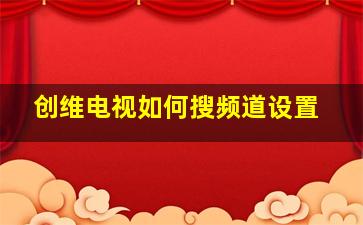 创维电视如何搜频道设置